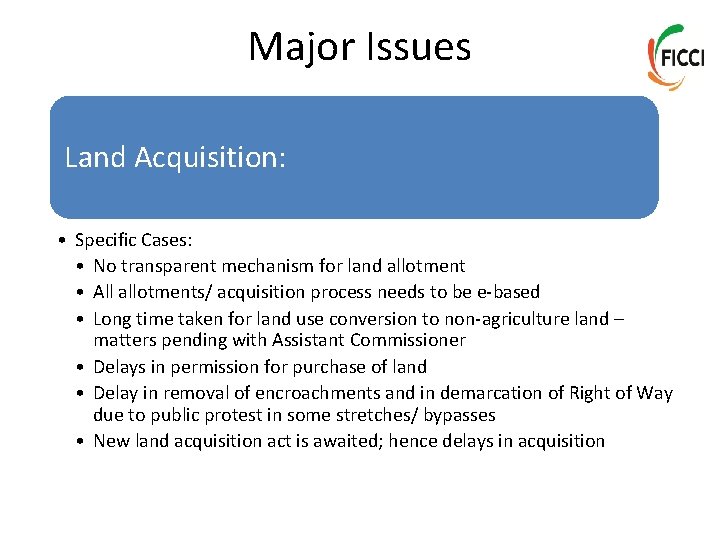 Major Issues

FICCI

Land Acquisition:

• Specific Cases:
• No transparent mechanism for land allotment
• All allotments/ acquisition process needs to be e-based
• Long time taken for land use conversion to non-agriculture land – matters pending with Assistant Commissioner
• Delays in permission for purchase of land
• Delay in removal of encroachments and in demarcation of Right of Way due to public protest in some stretches/ bypasses
• New land acquisition act is awaited; hence delays in acquisition